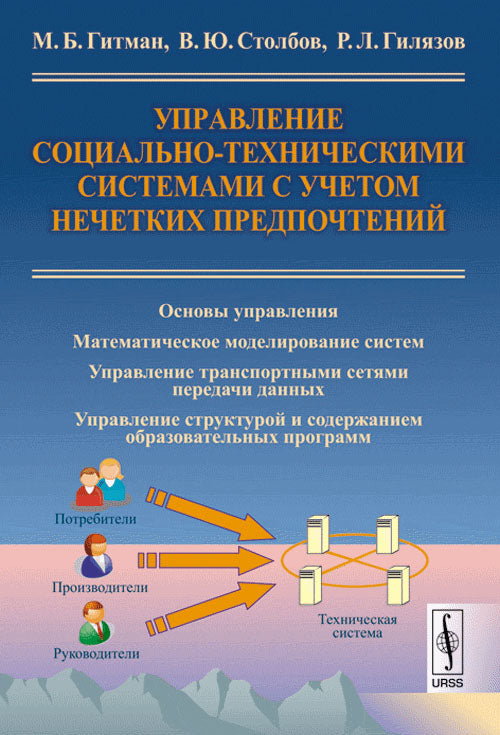 М. Б. Гитман, В. Ю. Столбов, Р. Л. Гилязов

УПРАВЛЕНИЕ СОЦИАЛЬНО-ТЕХНИЧЕСКИМИ СИСТЕМАМИ С УЧЕТОМ НЕЧЕТКИХ ПРЕДПОЧТЕНИЙ

Основы управления

Математическое моделирование систем

Управление транспортными сетями передачи данных

Управление структурой и содержанием образовательных программ

Потребители

Производители

Руководители

Техническая система

URSS